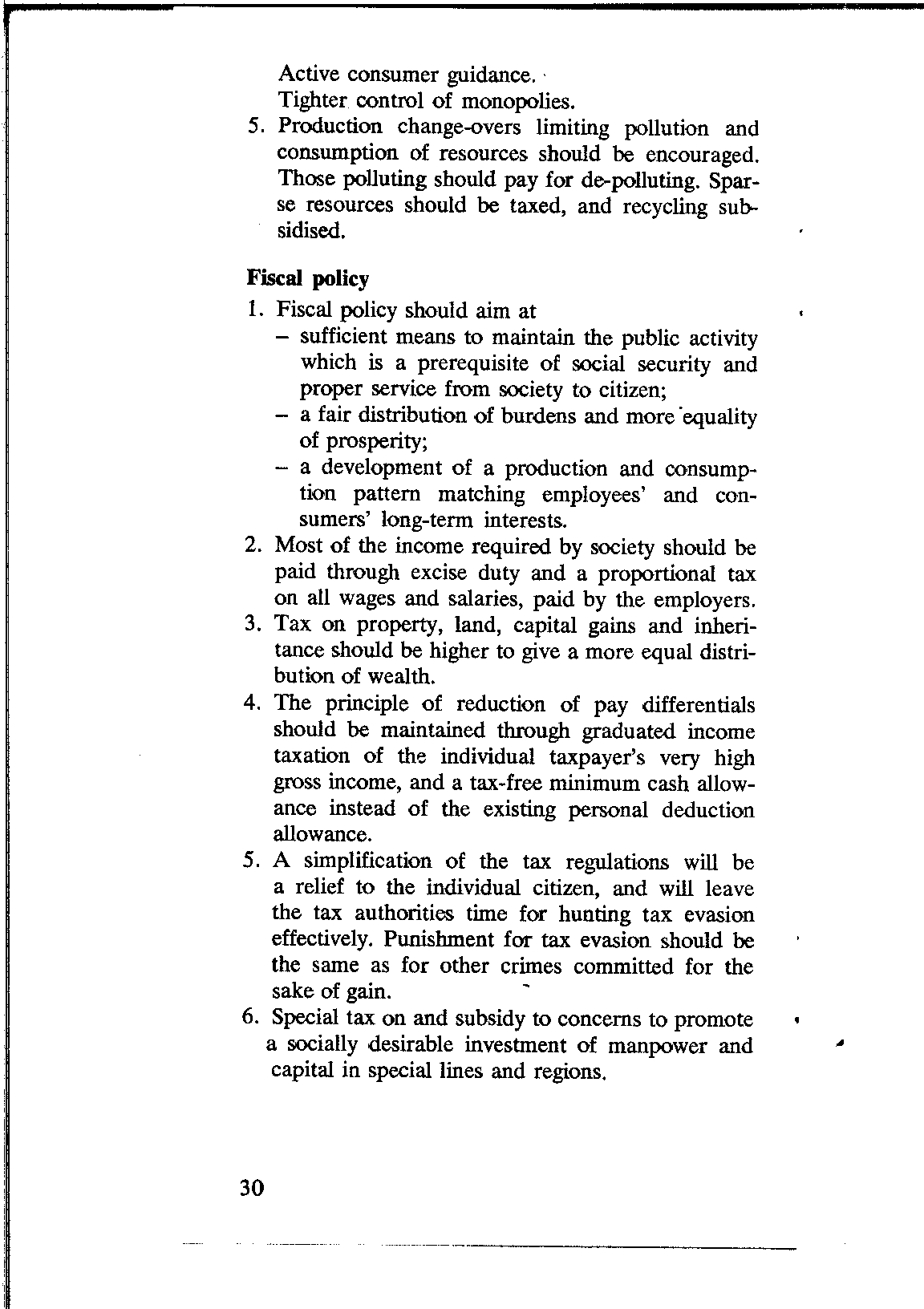 Active consumer guidance.
Tighter control of monopolies.
5. Production change-overs limiting pollution and consumption of resources should be encouraged. Those polluting should pay for de-polluting. Sparse resources should be taxed, and recycling subsidised.

Fiscal policy
1. Fiscal policy should aim at
– sufficient means to maintain the public activity which is a prerequisite of social security and proper service from society to citizen;
– a fair distribution of burdens and more equality of prosperity;
– a development of a production and consumption pattern matching employees' and consumers' long-term interests.
2. Most of the income required by society should be paid through excise duty and a proportional tax on all wages and salaries, paid by the employers.
3. Tax on property, land, capital gains and inheritance should be higher to give a more equal distribution of wealth.
4. The principle of reduction of pay differentials should be maintained through graduated income taxation of the individual taxpayer's very high gross income, and a tax-free minimum cash allowance instead of the existing personal deduction allowance.
5. A simplification of the tax regulations will be a relief to the individual citizen, and will leave the tax authorities time for hunting tax evasion effectively. Punishment for tax evasion should be the same as for other crimes committed for the sake of gain.
6. Special tax on and subsidy to concerns to promote a socially desirable investment of manpower and capital in special lines and regions.

30